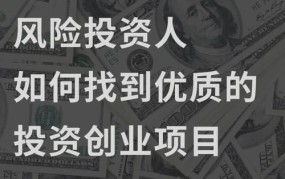 风险投资人
如何找到优质的
投资创业项目